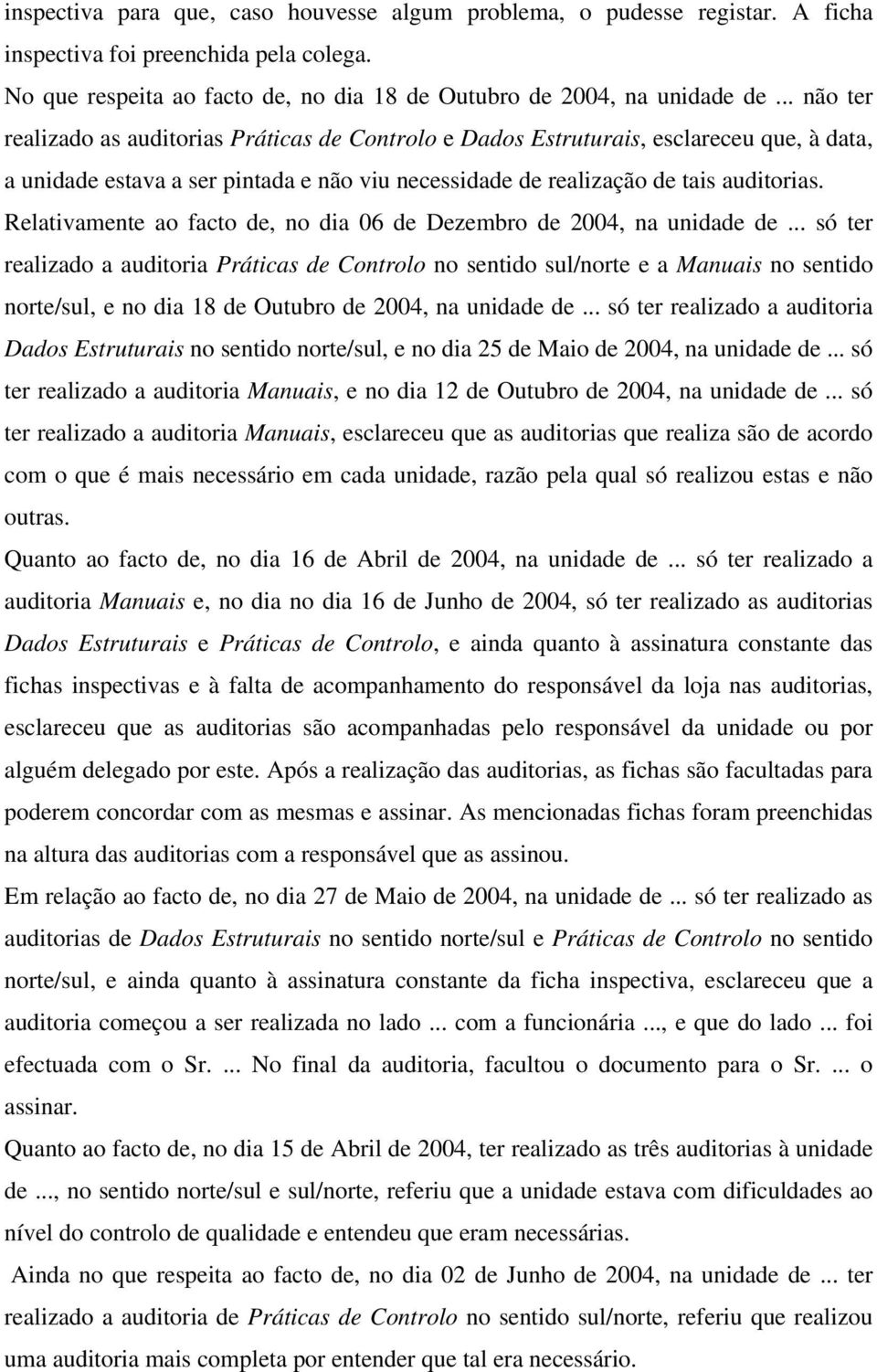 inspectiva para que, caso houvesse algum problema, o pudesse registar. A ficha inspectiva foi preenchida pela colega.

No que respeita ao facto de, no dia 18 de Outubro de 2004, na unidade de ... não ter realizado as auditorias Práticas de Controlo e Dados Estruturais, esclareceu que, à data, a unidade estava a ser pintada e não viu necessidade de realização de tais auditorias.

Relativamente ao facto de, no dia 06 de Dezembro de 2004, na unidade de ... só ter realizado a auditoria Práticas de Controlo no sentido sul/norte e a Manuais no sentido norte/sul, e no dia 18 de Outubro de 2004, na unidade de ... só ter realizado a auditoria Dados Estruturais no sentido norte/sul, e no dia 25 de Maio de 2004, na unidade de ... só ter realizado a auditoria Manuais, e no dia 12 de Outubro de 2004, na unidade de ... só ter realizado a auditoria Manuais, esclareceu que as auditorias que realiza são de acordo com o que é mais necessário em cada unidade, razão pela qual só realizou estas e não outras.

Quanto ao facto de, no dia 16 de Abril de 2004, na unidade de ... só ter realizado a auditoria Manuais e, no dia no dia 16 de Junho de 2004, só ter realizado as auditorias Dados Estruturais e Práticas de Controlo, e ainda quanto à assinatura constante das fichas inspectivas e à falta de acompanhamento do responsável da loja nas auditorias, esclareceu que as auditorias são acompanhadas pelo responsável da unidade ou por alguém delegado por este. Após a realização das auditorias, as fichas são facultadas para poderem concordar com as mesmas e assinar. As mencionadas fichas foram preenchidas na altura das auditorias com a responsável que as assinou.

Em relação ao facto de, no dia 27 de Maio de 2004, na unidade de ... só ter realizado as auditorias de Dados Estruturais no sentido norte/sul e Práticas de Controlo no sentido norte/sul, e ainda quanto à assinatura constante da ficha inspectiva, esclareceu que a auditoria começou a ser realizada no lado ... com a funcionária ..., e que do lado ... foi efectuada com o Sr. ... No final da auditoria, facultou o documento para o Sr. ... o assinar.

Quanto ao facto de, no dia 15 de Abril de 2004, ter realizado as três auditorias à unidade de ..., no sentido norte/sul e sul/norte, referiu que a unidade estava com dificuldades ao nível do controlo de qualidade e entendeu que eram necessárias.

Ainda no que respeita ao facto de, no dia 02 de Junho de 2004, na unidade de ... ter realizado a auditoria de Práticas de Controlo no sentido sul/norte, referiu que realizou uma auditoria mais completa por entender que tal era necessário.